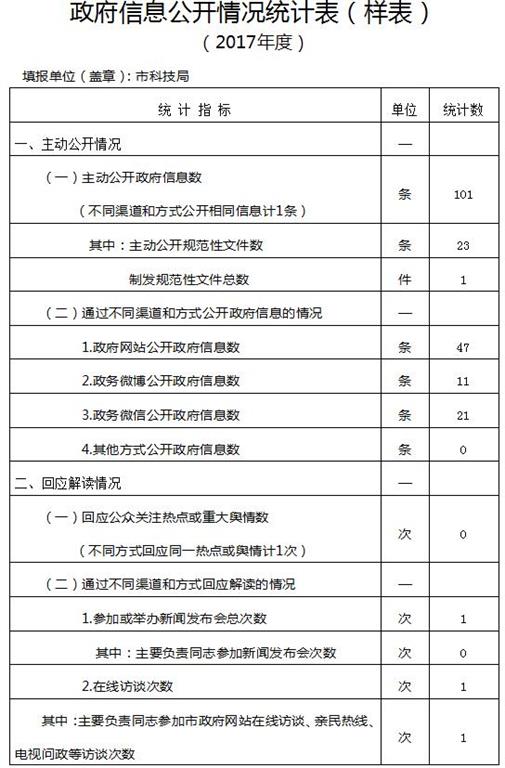 政府信息公开情况统计表（样表）
（2017年度）

填报单位（盖章）：市科技局

| 统 计 指 标 | 单位 | 统计数 |
|---|---|---|
| 一、主动公开情况 | — | |
| （一）主动公开政府信息数（不同渠道和方式公开相同信息计1条） | 条 | 101 |
| 其中：主动公开规范性文件数 | 条 | 23 |
| 制发规范性文件总数 | 件 | 1 |
| （二）通过不同渠道和方式公开政府信息的情况 | — | |
| 1.政府网站公开政府信息数 | 条 | 47 |
| 2.政务微博公开政府信息数 | 条 | 11 |
| 3.政务微信公开政府信息数 | 条 | 21 |
| 4.其他方式公开政府信息数 | 条 | 0 |
| 二、回应解读情况 | — | |
| （一）回应公众关注热点或重大舆情数（不同方式回应同一热点或舆情计1次） | 次 | 0 |
| （二）通过不同渠道和方式回应解读的情况 | — | |
| 1.参加或举办新闻发布会总次数 | 次 | 1 |
| 其中：主要负责同志参加新闻发布会次数 | 次 | 0 |
| 2.在线访谈次数 | 次 | 1 |
| 其中：主要负责同志参加市政府网站在线访谈、亲民热线、电视问政等访谈次数 | 次 | 1 |